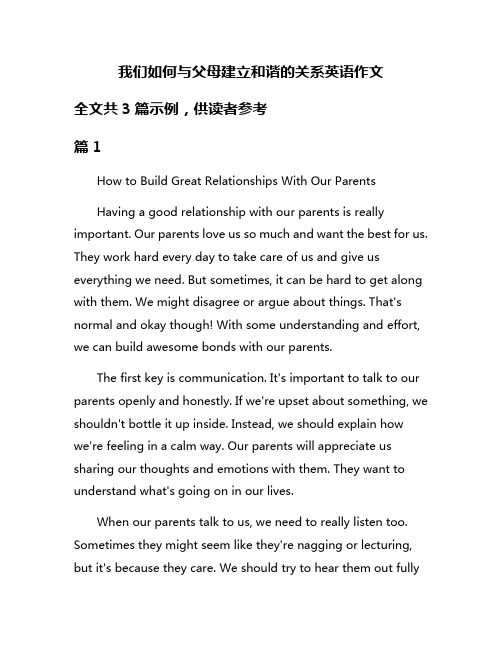 我们如何与父母建立和谐的关系英语作文

全文共 3 篇示例，供读者参考

篇 1

How to Build Great Relationships With Our Parents

Having a good relationship with our parents is really important. Our parents love us so much and want the best for us. They work hard every day to take care of us and give us everything we need. But sometimes, it can be hard to get along with them. We might disagree or argue about things. That's normal and okay though! With some understanding and effort, we can build awesome bonds with our parents.

The first key is communication. It's important to talk to our parents openly and honestly. If we're upset about something, we shouldn't bottle it up inside. Instead, we should explain how we're feeling in a calm way. Our parents will appreciate us sharing our thoughts and emotions with them. They want to understand what's going on in our lives.

When our parents talk to us, we need to really listen too. Sometimes they might seem like they're nagging or lecturing, but it's because they care. We should try to hear them out fully